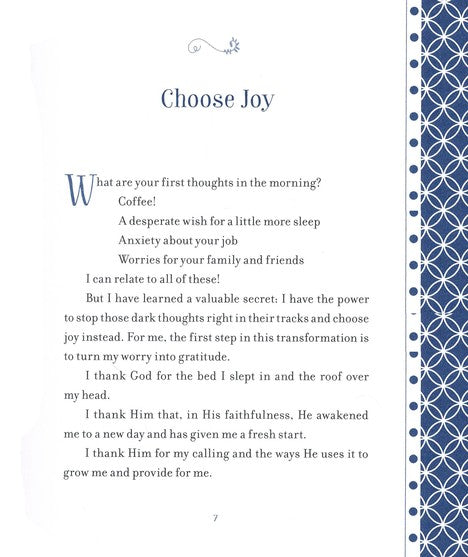 Choose Joy

What are your first thoughts in the morning?

Coffee!

A desperate wish for a little more sleep

Anxiety about your job

Worries for your family and friends

I can relate to all of these!

But I have learned a valuable secret: I have the power to stop those dark thoughts right in their tracks and choose joy instead. For me, the first step in this transformation is to turn my worry into gratitude.

I thank God for the bed I slept in and the roof over my head.

I thank Him that, in His faithfulness, He awakened me to a new day and has given me a fresh start.

I thank Him for my calling and the ways He uses it to grow me and provide for me.

7